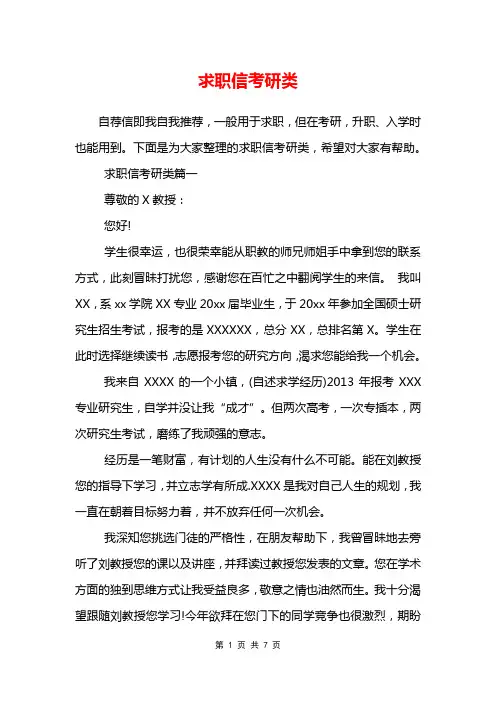 求职信考研类

自荐信即我自我推荐，一般用于求职，但在考研，升职、入学时也能用到。下面是为大家整理的求职信考研类，希望对大家有帮助。

求职信考研类篇一

尊敬的 X 教授：

您好!

学生很幸运，也很荣幸能从职教的师兄师姐手中拿到您的联系方式，此刻冒昧打扰您，感谢您在百忙之中翻阅学生的来信。 我叫 XX，系 xx 学院 XX 专业 20xx 届毕业生，于 20xx 年参加全国硕士研究生招生考试，报考的是 XXXXXX，总分 XX，总排名第 X。学生在此时选择继续读书，志愿报考您的研究方向，渴求您能给我一个机会。

我来自 XXXX 的一个小镇，(自述求学经历)2013 年报考 XXX 专业研究生，自学并没让我“成才”。但两次高考，一次专插本，两次研究生考试，磨练了我顽强的意志。

经历是一笔财富，有计划的人生没有什么不可能。能在刘教授您的指导下学习，并立志学有所成.XXXX 是我对自己人生的规划，我一直在朝着目标努力着，并不放弃任何一次机会。

我深知您挑选门徒的严格性，在朋友帮助下，我曾冒昧地去旁听了刘教授您的课以及讲座，并拜读过教授您发表的文章。您在学术方面的独到思维方式让我受益良多，敬意之情也油然而生。我十分渴望跟随刘教授您学习!今年欲拜在您门下的同学竞争也很激烈，期盼

第 1 页 共 7 页